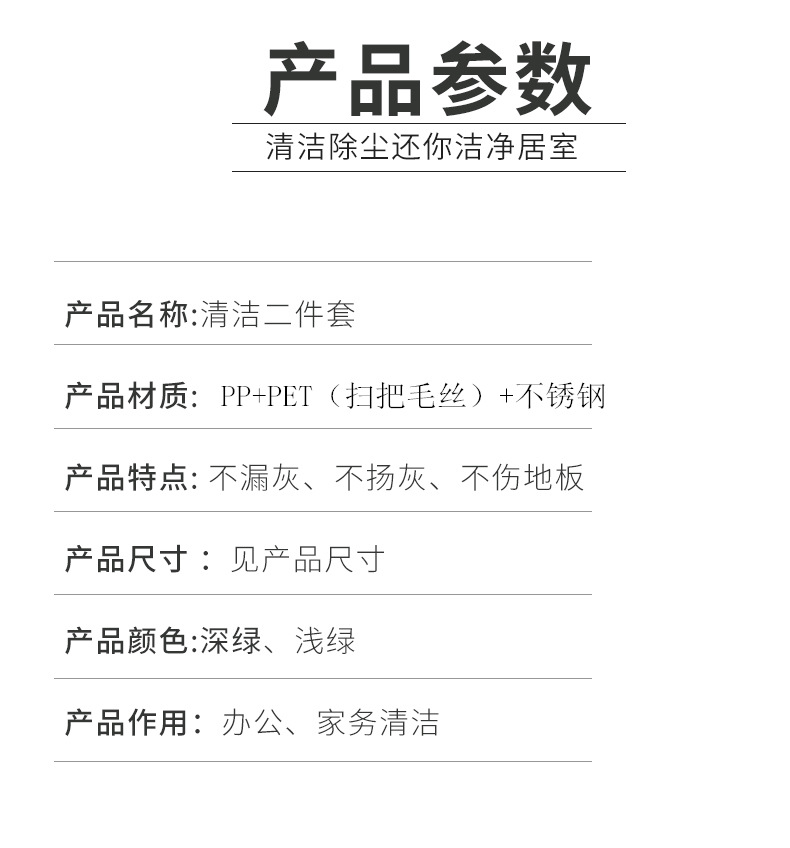 产品参数

清洁除尘还你洁净居室

产品名称:清洁二件套

产品材质:PP+PET（扫把毛丝）+不锈钢

产品特点:不漏灰、不扬灰、不伤地板

产品尺寸：见产品尺寸

产品颜色:深绿、浅绿

产品作用：办公、家务清洁